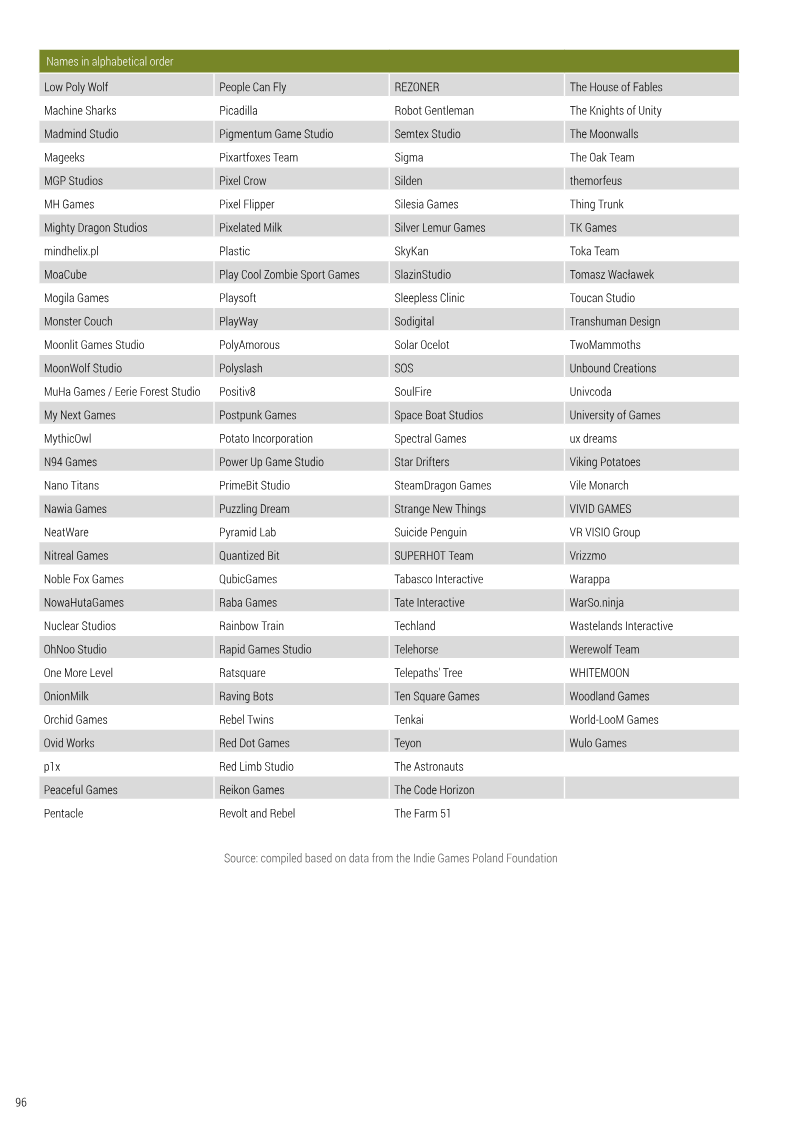 | Names in alphabetical order | | | |
|---|---|---|---|
| Low Poly Wolf | People Can Fly | REZONER | The House of Fables |
| Machine Sharks | Picadilla | Robot Gentleman | The Knights of Unity |
| Madmind Studio | Pigmentum Game Studio | Semtex Studio | The Moonwalls |
| Mageeks | Pixartfoxes Team | Sigma | The Oak Team |
| MGP Studios | Pixel Crow | Silden | themorfeus |
| MH Games | Pixel Flipper | Silesia Games | Thing Trunk |
| Mighty Dragon Studios | Pixelated Milk | Silver Lemur Games | TK Games |
| mindhelix.pl | Plastic | SkyKan | Toka Team |
| MoaCube | Play Cool Zombie Sport Games | SlazinStudio | Tomasz Wacławek |
| Mogila Games | Playsoft | Sleepless Clinic | Toucan Studio |
| Monster Couch | PlayWay | Sodigital | Transhuman Design |
| Moonlit Games Studio | PolyAmorous | Solar Ocelot | TwoMammoths |
| MoonWolf Studio | Polyslash | SOS | Unbound Creations |
| MuHa Games / Eerie Forest Studio | Positiv8 | SoulFire | Univcoda |
| My Next Games | Postpunk Games | Space Boat Studios | University of Games |
| MythicOwl | Potato Incorporation | Spectral Games | ux dreams |
| N94 Games | Power Up Game Studio | Star Drifters | Viking Potatoes |
| Nano Titans | PrimeBit Studio | SteamDragon Games | Vile Monarch |
| Nawia Games | Puzzling Dream | Strange New Things | VIVID GAMES |
| NeatWare | Pyramid Lab | Suicide Penguin | VR VISIO Group |
| Nitreal Games | Quantized Bit | SUPERHOT Team | Vrizzmo |
| Noble Fox Games | QubicGames | Tabasco Interactive | Warappa |
| NowaHutaGames | Raba Games | Tate Interactive | WarSo.ninja |
| Nuclear Studios | Rainbow Train | Techland | Wastelands Interactive |
| OhNoo Studio | Rapid Games Studio | Telehorse | Werewolf Team |
| One More Level | Ratsquare | Telepaths' Tree | WHITEMOON |
| OnionMilk | Raving Bots | Ten Square Games | Woodland Games |
| Orchid Games | Rebel Twins | Tenkai | World-LooM Games |
| Ovid Works | Red Dot Games | Teyon | Wulo Games |
| p1x | Red Limb Studio | The Astronauts | |
| Peaceful Games | Reikon Games | The Code Horizon | |
| Pentacle | Revolt and Rebel | The Farm 51 | |

Source: compiled based on data from the Indie Games Poland Foundation

96